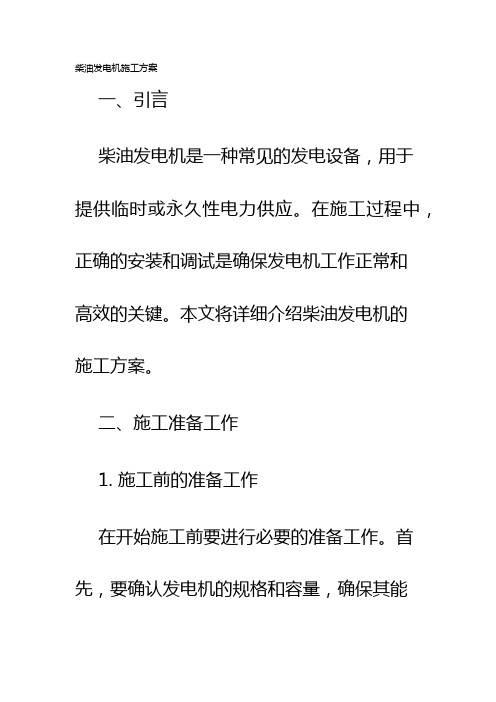 柴油发电机施工方案

一、引言

柴油发电机是一种常见的发电设备，用于提供临时或永久性电力供应。在施工过程中，正确的安装和调试是确保发电机工作正常和高效的关键。本文将详细介绍柴油发电机的施工方案。

二、施工准备工作

1. 施工前的准备工作

在开始施工前要进行必要的准备工作。首先，要确认发电机的规格和容量，确保其能